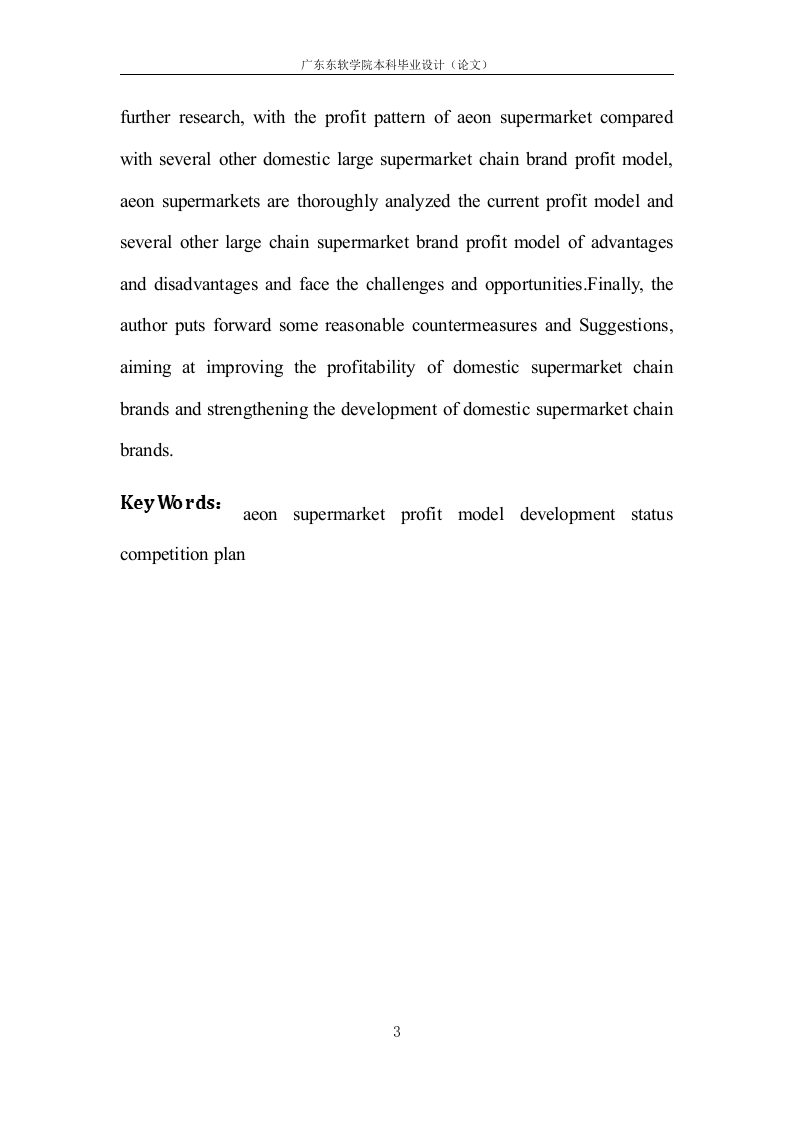 广东东软学院本科毕业设计（论文）

further research, with the profit pattern of aeon supermarket compared with several other domestic large supermarket chain brand profit model, aeon supermarkets are thoroughly analyzed the current profit model and several other large chain supermarket brand profit model of advantages and disadvantages and face the challenges and opportunities.Finally, the author puts forward some reasonable countermeasures and Suggestions, aiming at improving the profitability of domestic supermarket chain brands and strengthening the development of domestic supermarket chain brands.

Key Words： aeon supermarket profit model development status competition plan

3